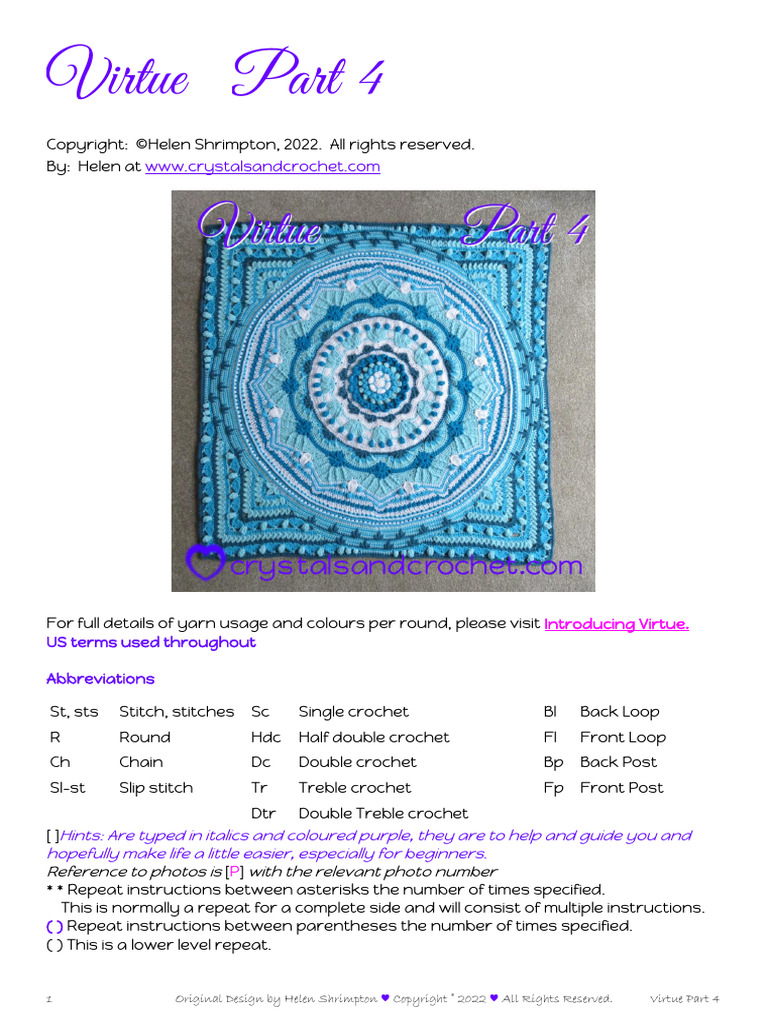 Virtue Part 4

Copyright: ©Helen Shrimpton, 2022. All rights reserved.
By: Helen at www.crystalsandcrochet.com

Virtue Part 4

crystalsandcrochet.com

For full details of yarn usage and colours per round, please visit Introducing Virtue.
US terms used throughout

Abbreviations

| St, sts | Stitch, stitches | Sc | Single crochet | Bl | Back Loop |
|---|---|---|---|---|---|
| R | Round | Hdc | Half double crochet | Fl | Front Loop |
| Ch | Chain | Dc | Double crochet | Bp | Back Post |
| Sl-st | Slip stitch | Tr | Treble crochet | Fp | Front Post |
| | | Dtr | Double Treble crochet | | |

[ ] Hints: Are typed in italics and coloured purple, they are to help and guide you and hopefully make life a little easier, especially for beginners.
Reference to photos is [P] with the relevant photo number
* * Repeat instructions between asterisks the number of times specified.
This is normally a repeat for a complete side and will consist of multiple instructions.
( ) Repeat instructions between parentheses the number of times specified.
( ) This is a lower level repeat.

1 Original Design by Helen Shrimpton ♥ Copyright © 2022 ♥ All Rights Reserved. Virtue Part 4